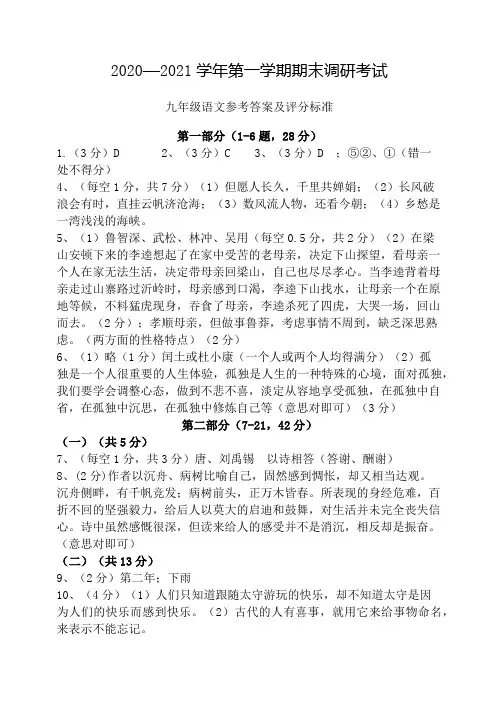 2020—2021 学年第一学期期末调研考试

九年级语文参考答案及评分标准

第一部分（1-6 题，28 分）

1.（3 分）D　　2、（3 分）C　　3、（3 分）D ；⑤②、①（错一处不得分）

4、（每空 1 分，共 7 分）（1）但愿人长久，千里共婵娟；（2）长风破浪会有时，直挂云帆济沧海；（3）数风流人物，还看今朝；（4）乡愁是一湾浅浅的海峡。

5、（1）鲁智深、武松、林冲、吴用（每空 0.5 分，共 2 分）（2）在梁山安顿下来的李逵想起了在家中受苦的老母亲，决定下山探望，看母亲一个人在家无法生活，决定带母亲回梁山，自己也尽尽孝心。当李逵背着母亲走过山寨路过沂岭时，母亲感到口渴，李逵下山找水，让母亲一个在原地等候，不料猛虎现身，吞食了母亲，李逵杀死了四虎，大哭一场，回山而去。（2 分）；孝顺母亲，但做事鲁莽，考虑事情不周到，缺乏深思熟虑。（两方面的性格特点）（2 分）

6、（1）略（1 分）闰土或杜小康（一个人或两个人均得满分）（2）孤独是一个人很重要的人生体验，孤独是人生的一种特殊的心境，面对孤独，我们要学会调整心态，做到不悲不喜，淡定从容地享受孤独，在孤独中自省，在孤独中沉思，在孤独中修炼自己等（意思对即可）（3 分）

第二部分（7-21，42 分）

（一）（共 5 分）

7、（每空 1 分，共 3 分）唐、刘禹锡　以诗相答（答谢、酬谢）

8、(2 分)作者以沉舟、病树比喻自己，固然感到惆怅，却又相当达观。沉舟侧畔，有千帆竞发；病树前头，正万木皆春。所表现的身经危难，百折不回的坚强毅力，给后人以莫大的启迪和鼓舞，对生活并未完全丧失信心。诗中虽然感慨很深，但读来给人的感受并不是消沉，相反却是振奋。（意思对即可）

（二）（共 13 分）

9、（2 分）第二年；下雨

10、（4 分）（1）人们只知道跟随太守游玩的快乐，却不知道太守是因为人们的快乐而感到快乐。（2）古代的人有喜事，就用它来给事物命名，来表示不能忘记。